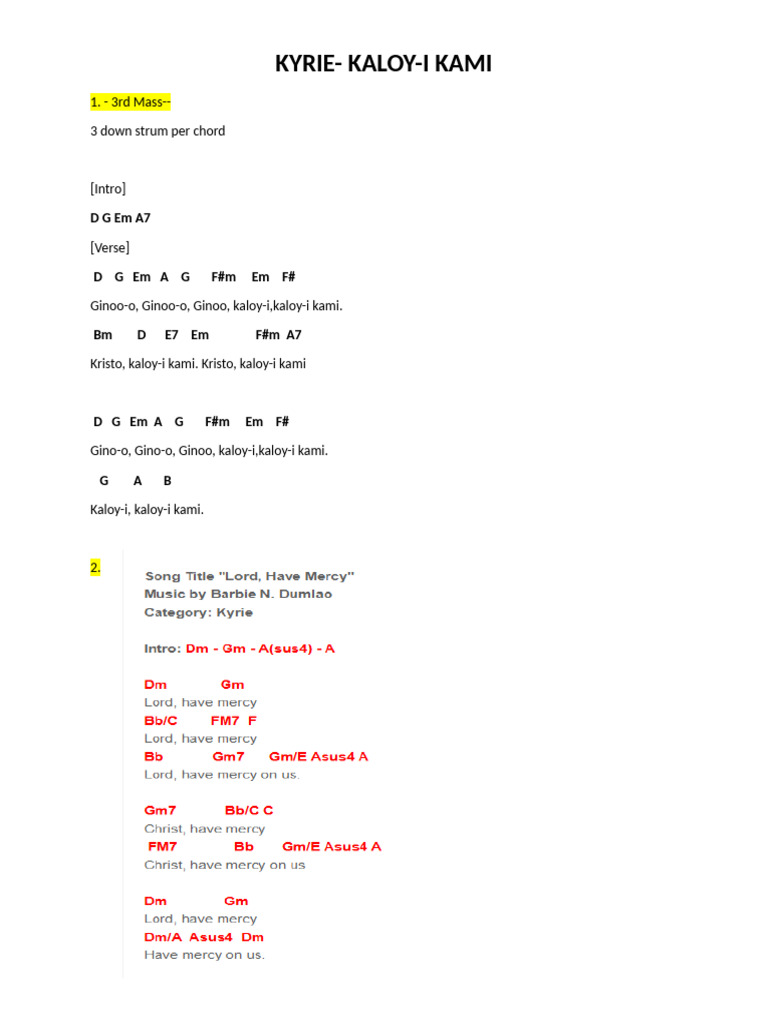 KYRIE- KALOY-I KAMI

1. - 3rd Mass--

3 down strum per chord

[Intro]

D G Em A7

[Verse]

D G Em A G F#m Em F#

Ginoo-o, Ginoo-o, Ginoo, kaloy-i,kaloy-i kami.

Bm D E7 Em F#m A7

Kristo, kaloy-i kami. Kristo, kaloy-i kami

D G Em A G F#m Em F#

Gino-o, Gino-o, Ginoo, kaloy-i,kaloy-i kami.

G A B

Kaloy-i, kaloy-i kami.

2.

Song Title "Lord, Have Mercy"
Music by Barbie N. Dumlao
Category: Kyrie

Intro: Dm - Gm - A(sus4) - A

Dm Gm
Lord, have mercy
Bb/C FM7 F
Lord, have mercy
Bb Gm7 Gm/E Asus4 A
Lord, have mercy on us.

Gm7 Bb/C C
Christ, have mercy
FM7 Bb Gm/E Asus4 A
Christ, have mercy on us

Dm Gm
Lord, have mercy
Dm/A Asus4 Dm
Have mercy on us.